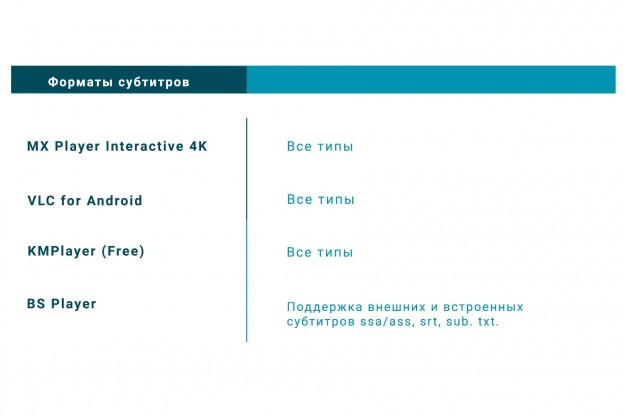 | Форматы субтитров | |
|---|---|
| MX Player Interactive 4K | Все типы |
| VLC for Android | Все типы |
| KMPlayer (Free) | Все типы |
| BS Player | Поддержка внешних и встроенных субтитров ssa/ass, srt, sub. txt. |